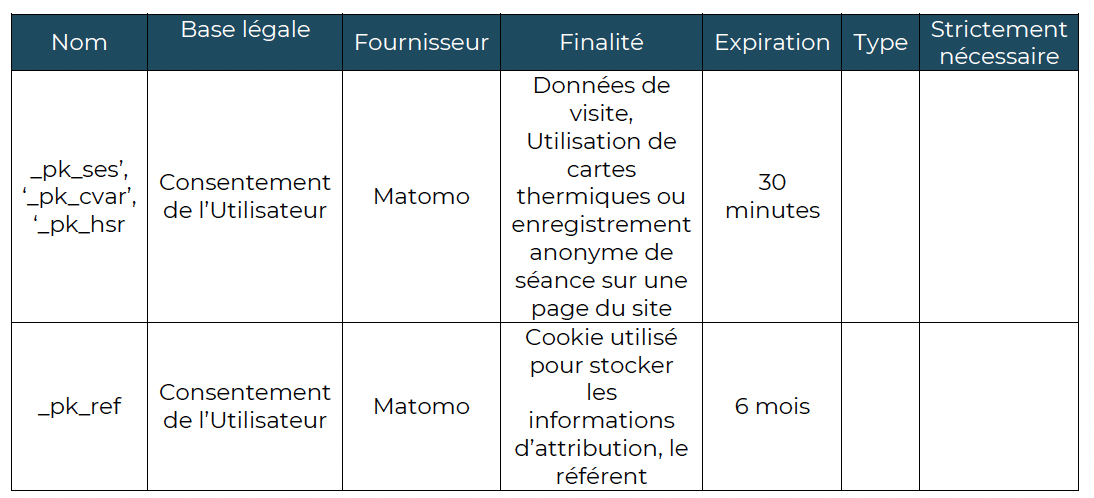 | Nom | Base légale | Fournisseur | Finalité | Expiration | Type | Strictement nécessaire |
|---|---|---|---|---|---|---|
| _pk_ses', '_pk_cvar', '_pk_hsr | Consentement de l'Utilisateur | Matomo | Données de visite, Utilisation de cartes thermiques ou enregistrement anonyme de séance sur une page du site | 30 minutes | | |
| _pk_ref | Consentement de l'Utilisateur | Matomo | Cookie utilisé pour stocker les informations d'attribution, le référent | 6 mois | | |